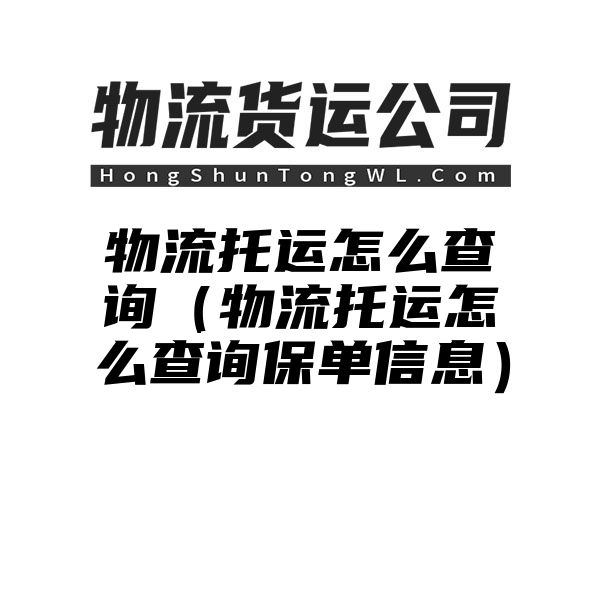 物流货运公司

HongShunTongWL.Com

物流托运怎么查询（物流托运怎么查询保单信息）